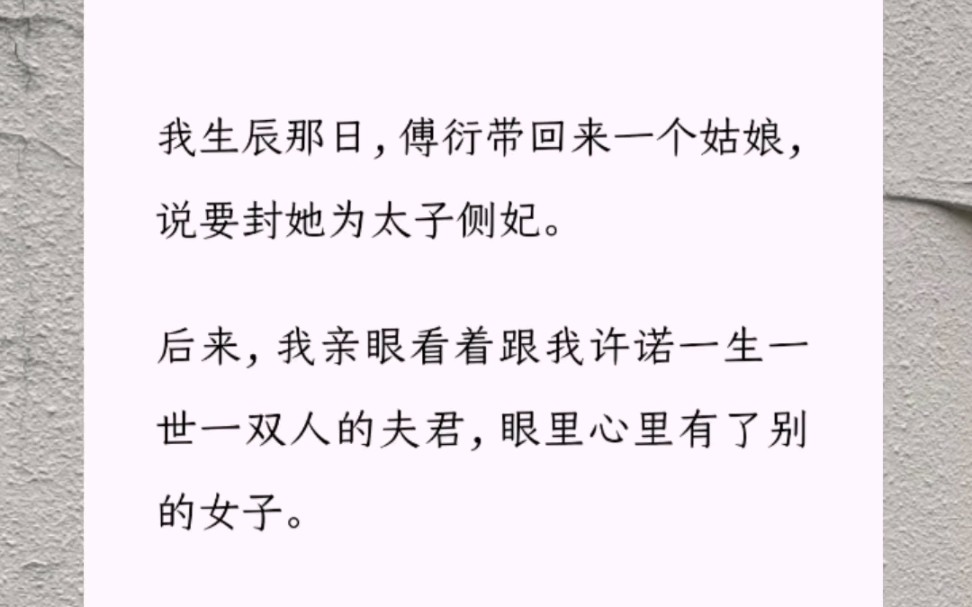 我生辰那日，傅衍带回来一个姑娘，说要封她为太子侧妃。

后来，我亲眼看着跟我许诺一生一世一双人的夫君，眼里心里有了别的女子。